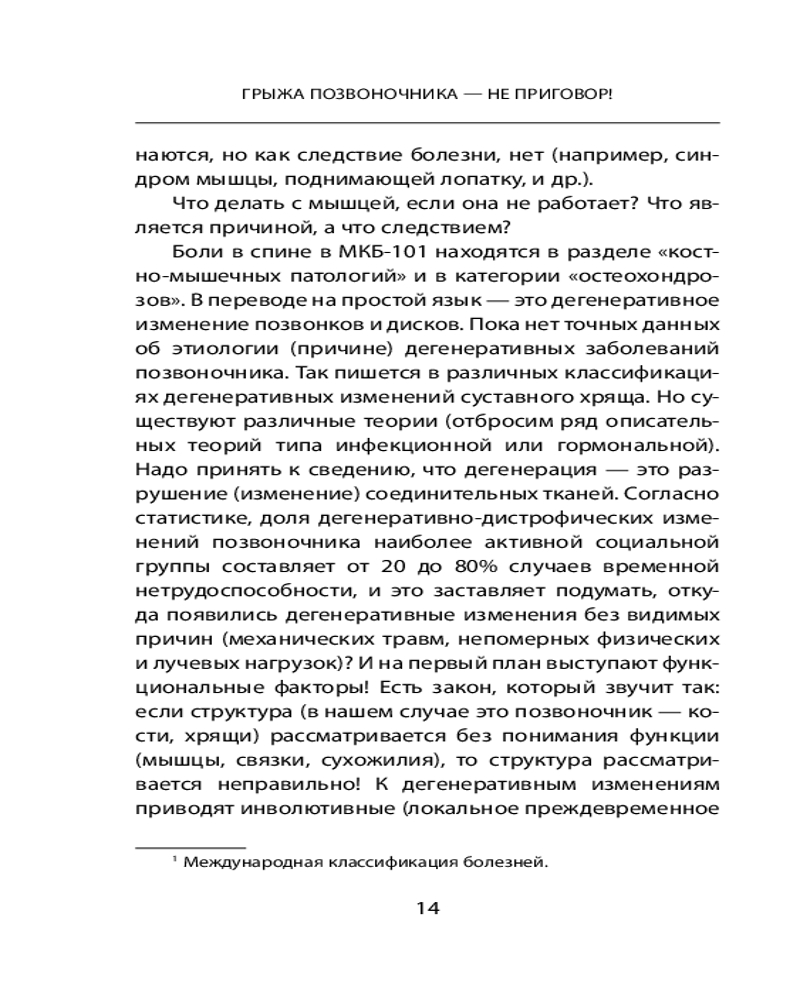 ГРЫЖА ПОЗВОНОЧНИКА — НЕ ПРИГОВОР!

наются, но как следствие болезни, нет (например, синдром мышцы, поднимающей лопатку, и др.).

Что делать с мышцей, если она не работает? Что является причиной, а что следствием?

Боли в спине в МКБ-10$^1$ находятся в разделе «костно-мышечных патологий» и в категории «остеохондрозов». В переводе на простой язык — это дегенеративное изменение позвонков и дисков. Пока нет точных данных об этиологии (причине) дегенеративных заболеваний позвоночника. Так пишется в различных классификациях дегенеративных изменений суставного хряща. Но существуют различные теории (отбросим ряд описательных теорий типа инфекционной или гормональной). Надо принять к сведению, что дегенерация — это разрушение (изменение) соединительных тканей. Согласно статистике, доля дегенеративно-дистрофических изменений позвоночника наиболее активной социальной группы составляет от 20 до 80% случаев временной нетрудоспособности, и это заставляет подумать, откуда появились дегенеративные изменения без видимых причин (механических травм, непомерных физических и лучевых нагрузок)? И на первый план выступают функциональные факторы! Есть закон, который звучит так: если структура (в нашем случае это позвоночник — кости, хрящи) рассматривается без понимания функции (мышцы, связки, сухожилия), то структура рассматривается неправильно! К дегенеративным изменениям приводят инволютивные (локальное преждевременное

$^1$ Международная классификация болезней.

14